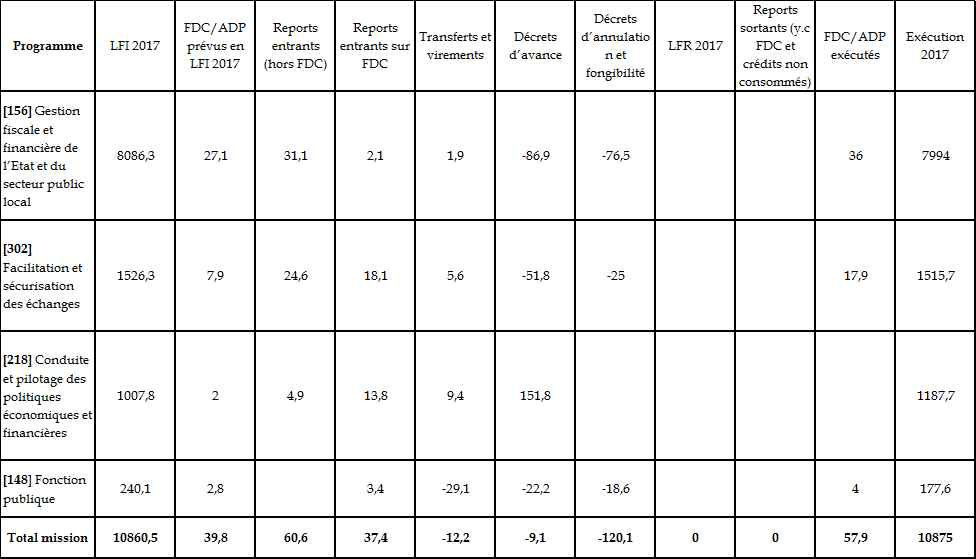 | Programme | LFI 2017 | FDC/ADP prévus en LFI 2017 | Reports entrants (hors FDC) | Reports entrants sur FDC | Transferts et virements | Décrets d'avance | Décrets d'annulation et fongibilité | LFR 2017 | Reports sortants (y.c FDC et crédits non consommés) | FDC/ADP exécutés | Exécution 2017 |
|---|---|---|---|---|---|---|---|---|---|---|---|
| [156] Gestion fiscale et financière de l'Etat et du secteur public local | 8086,3 | 27,1 | 31,1 | 2,1 | 1,9 | -86,9 | -76,5 | | | 36 | 7994 |
| [302] Facilitation et sécurisation des échanges | 1526,3 | 7,9 | 24,6 | 18,1 | 5,6 | -51,8 | -25 | | | 17,9 | 1515,7 |
| [218] Conduite et pilotage des politiques économiques et financières | 1007,8 | 2 | 4,9 | 13,8 | 9,4 | 151,8 | | | | | 1187,7 |
| [148] Fonction publique | 240,1 | 2,8 | | 3,4 | -29,1 | -22,2 | -18,6 | | | 4 | 177,6 |
| Total mission | 10860,5 | 39,8 | 60,6 | 37,4 | -12,2 | -9,1 | -120,1 | 0 | 0 | 57,9 | 10875 |